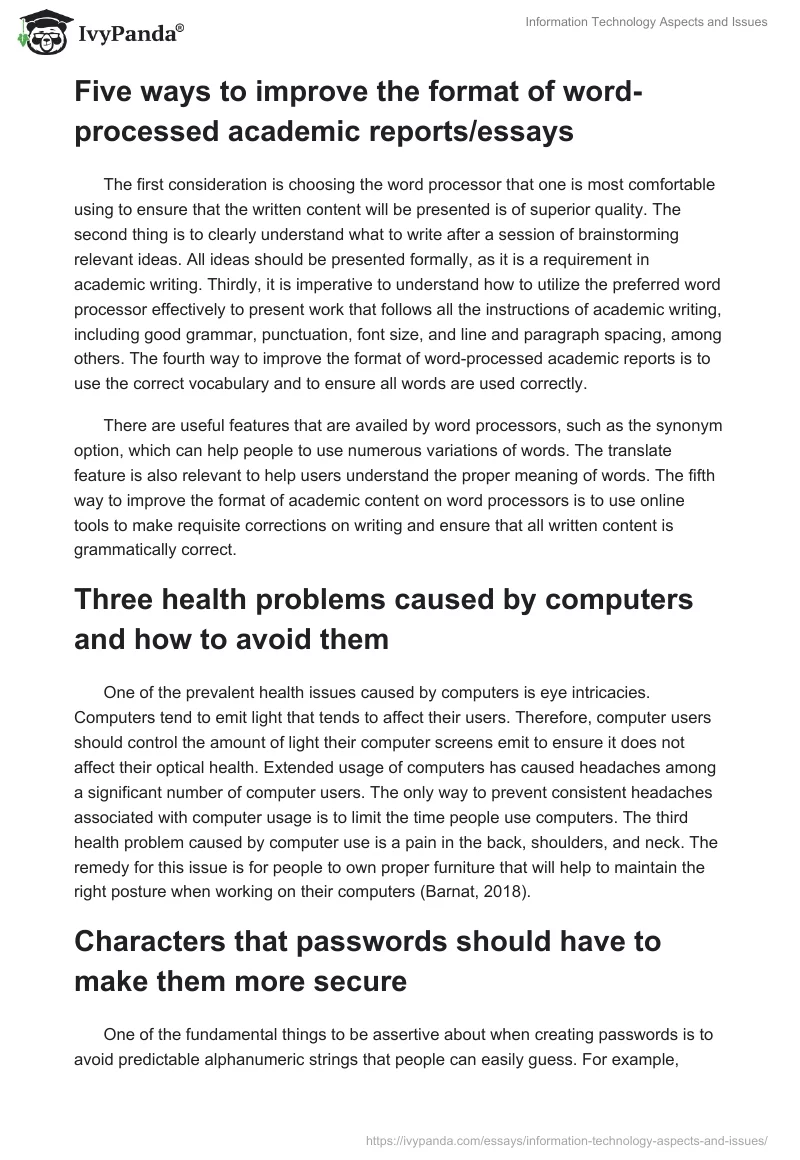 IvyPanda®

Information Technology Aspects and Issues

Five ways to improve the format of word-processed academic reports/essays

The first consideration is choosing the word processor that one is most comfortable using to ensure that the written content will be presented is of superior quality. The second thing is to clearly understand what to write after a session of brainstorming relevant ideas. All ideas should be presented formally, as it is a requirement in academic writing. Thirdly, it is imperative to understand how to utilize the preferred word processor effectively to present work that follows all the instructions of academic writing, including good grammar, punctuation, font size, and line and paragraph spacing, among others. The fourth way to improve the format of word-processed academic reports is to use the correct vocabulary and to ensure all words are used correctly.

There are useful features that are availed by word processors, such as the synonym option, which can help people to use numerous variations of words. The translate feature is also relevant to help users understand the proper meaning of words. The fifth way to improve the format of academic content on word processors is to use online tools to make requisite corrections on writing and ensure that all written content is grammatically correct.

Three health problems caused by computers and how to avoid them

One of the prevalent health issues caused by computers is eye intricacies. Computers tend to emit light that tends to affect their users. Therefore, computer users should control the amount of light their computer screens emit to ensure it does not affect their optical health. Extended usage of computers has caused headaches among a significant number of computer users. The only way to prevent consistent headaches associated with computer usage is to limit the time people use computers. The third health problem caused by computer use is a pain in the back, shoulders, and neck. The remedy for this issue is for people to own proper furniture that will help to maintain the right posture when working on their computers (Barnat, 2018).

Characters that passwords should have to make them more secure

One of the fundamental things to be assertive about when creating passwords is to avoid predictable alphanumeric strings that people can easily guess. For example,

https://ivypanda.com/essays/information-technology-aspects-and-issues/